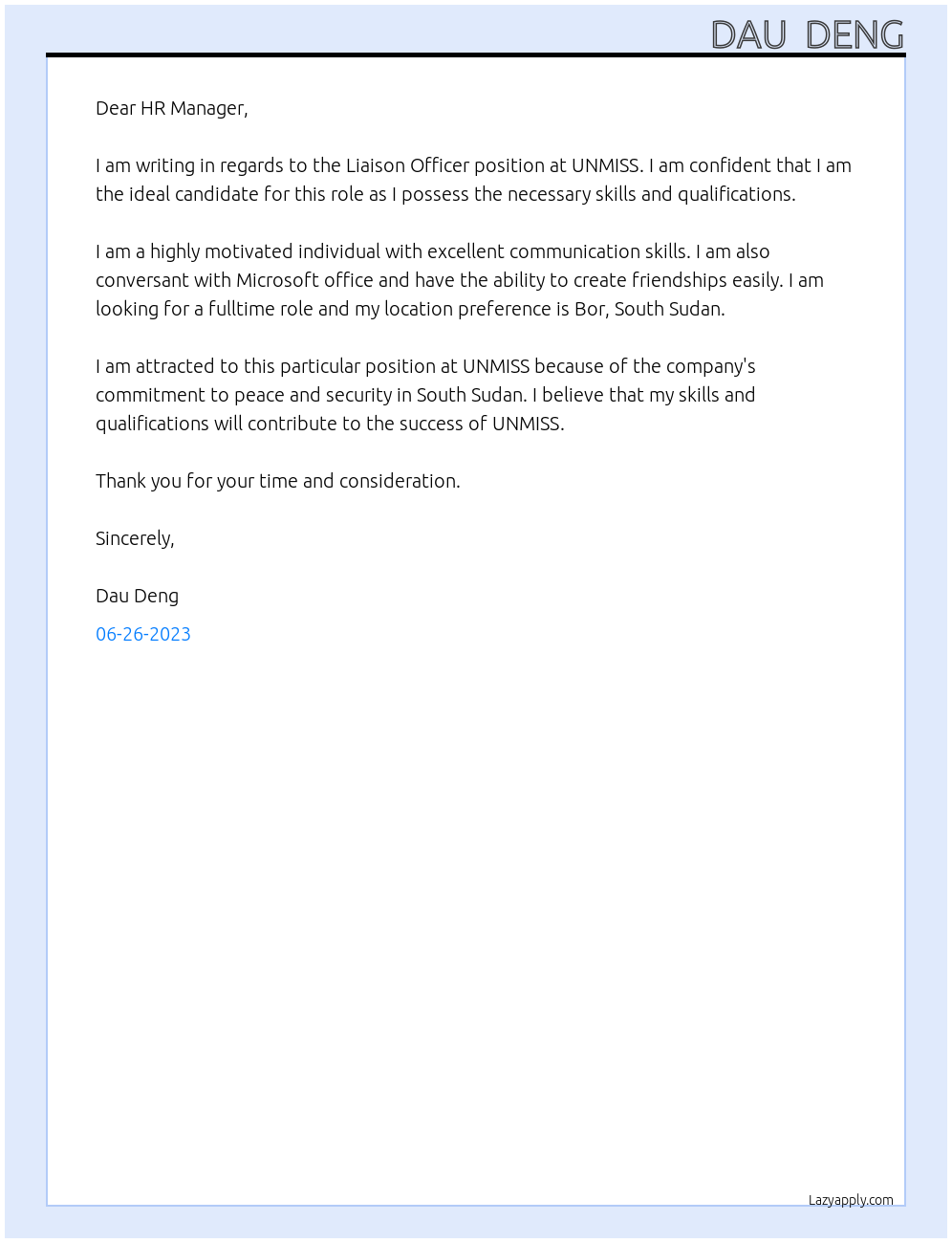 DAU DENG

Dear HR Manager,

I am writing in regards to the Liaison Officer position at UNMISS. I am confident that I am the ideal candidate for this role as I possess the necessary skills and qualifications.

I am a highly motivated individual with excellent communication skills. I am also conversant with Microsoft office and have the ability to create friendships easily. I am looking for a fulltime role and my location preference is Bor, South Sudan.

I am attracted to this particular position at UNMISS because of the company's commitment to peace and security in South Sudan. I believe that my skills and qualifications will contribute to the success of UNMISS.

Thank you for your time and consideration.

Sincerely,

Dau Deng

06-26-2023

Lazyapply.com